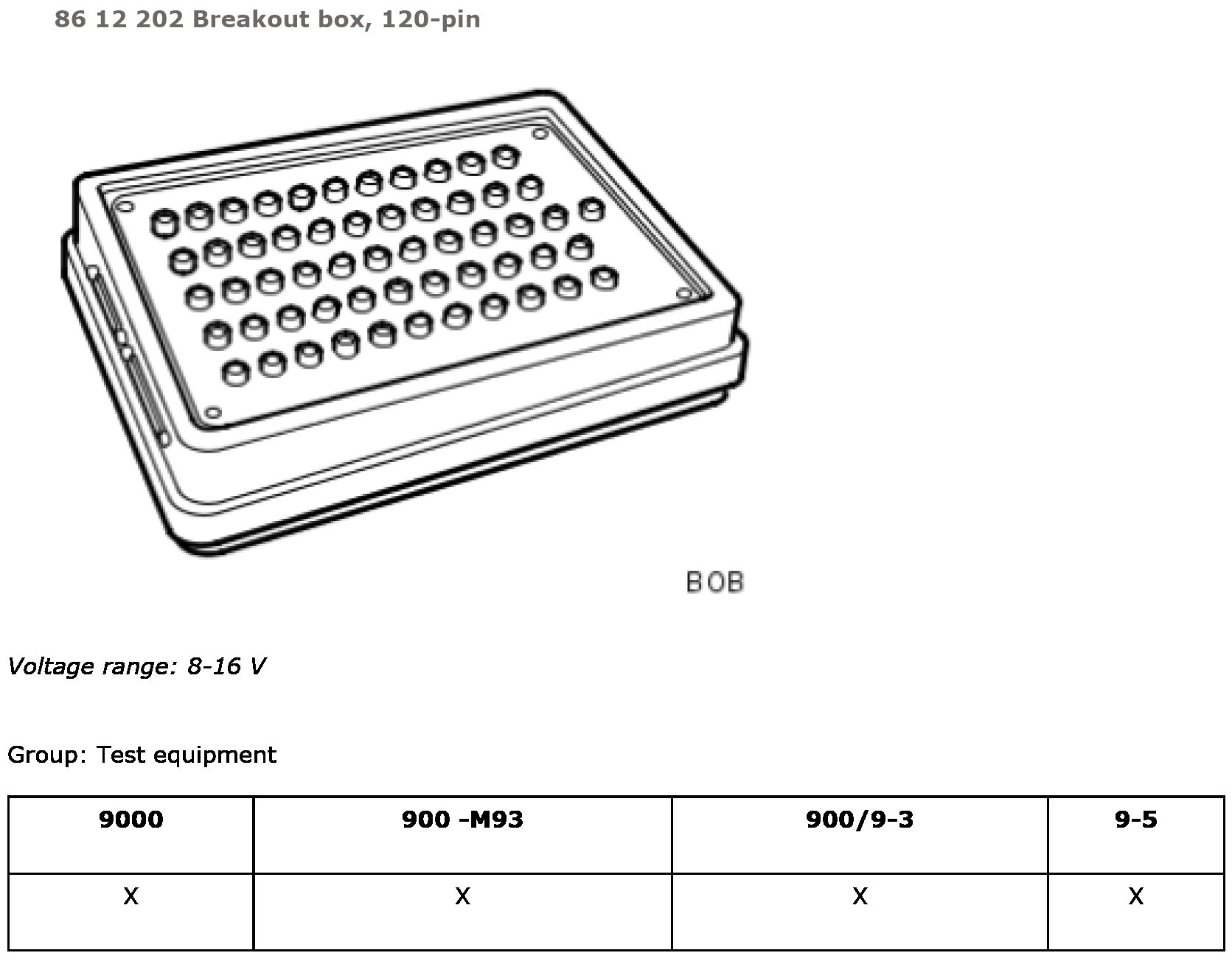 86 12 202 Breakout box, 120-pin

BOB

Voltage range: 8-16 V

Group: Test equipment

| 9000 | 900 -M93 | 900/9-3 | 9-5 |
|---|---|---|---|
| X | X | X | X |